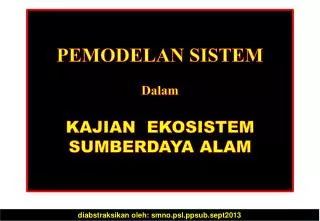 PEMODELAN SISTEM

Dalam

KAJIAN EKOSISTEM SUMBERDAYA ALAM

diabstraksikan oleh: smno.psl.ppsub.sept2013